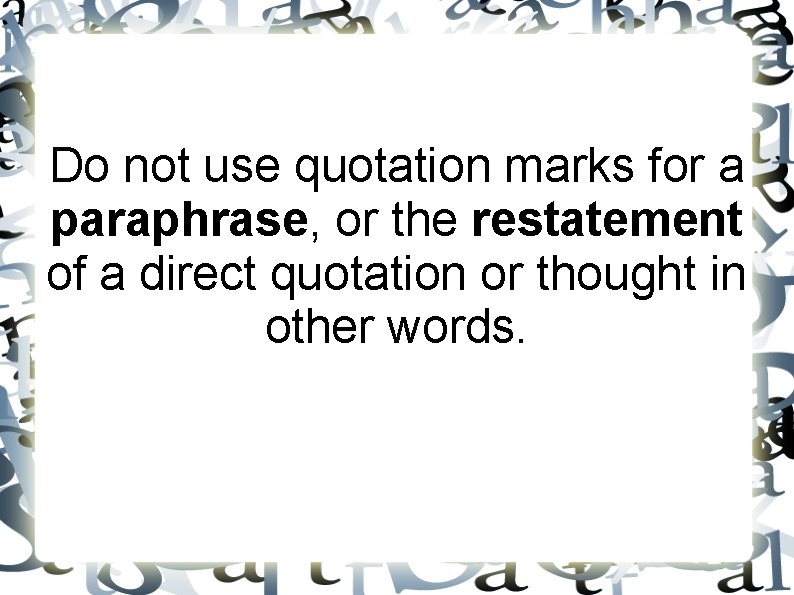 Do not use quotation marks for a paraphrase, or the restatement of a direct quotation or thought in other words.